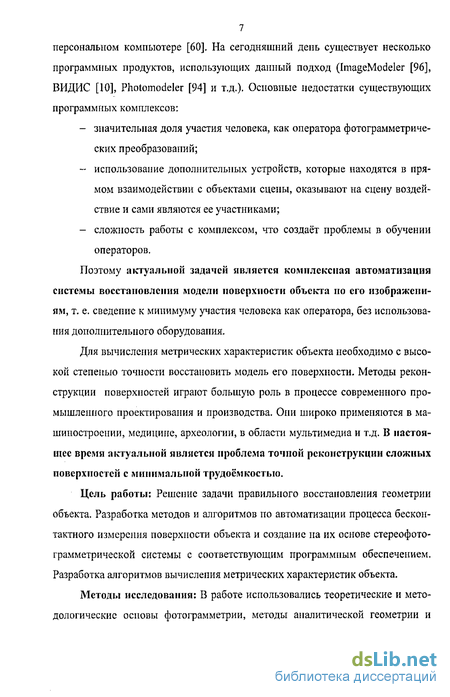 7

персональном компьютере [60]. На сегодняшний день существует несколько программных продуктов, использующих данный подход (ImageModeler [96], ВИДИС [10], Photomodeler [94] и т.д.). Основные недостатки существующих программных комплексов:

– значительная доля участия человека, как оператора фотограмметрических преобразований;

– использование дополнительных устройств, которые находятся в прямом взаимодействии с объектами сцены, оказывают на сцену воздействие и сами являются ее участниками;

– сложность работы с комплексом, что создаёт проблемы в обучении операторов.

Поэтому актуальной задачей является комплексная автоматизация системы восстановления модели поверхности объекта по его изображениям, т. е. сведение к минимуму участия человека как оператора, без использования дополнительного оборудования.

Для вычисления метрических характеристик объекта необходимо с высокой степенью точности восстановить модель его поверхности. Методы реконструкции поверхностей играют большую роль в процессе современного промышленного проектирования и производства. Они широко применяются в машиностроении, медицине, археологии, в области мультимедиа и т.д. В настоящее время актуальной является проблема точной реконструкции сложных поверхностей с минимальной трудоёмкостью.

Цель работы: Решение задачи правильного восстановления геометрии объекта. Разработка методов и алгоритмов по автоматизации процесса бесконтактного измерения поверхности объекта и создание на их основе стереофотограмметрической системы с соответствующим программным обеспечением. Разработка алгоритмов вычисления метрических характеристик объекта.

Методы исследования: В работе использовались теоретические и методологические основы фотограмметрии, методы аналитической геометрии и

dsLib.net
библиотека диссертаций